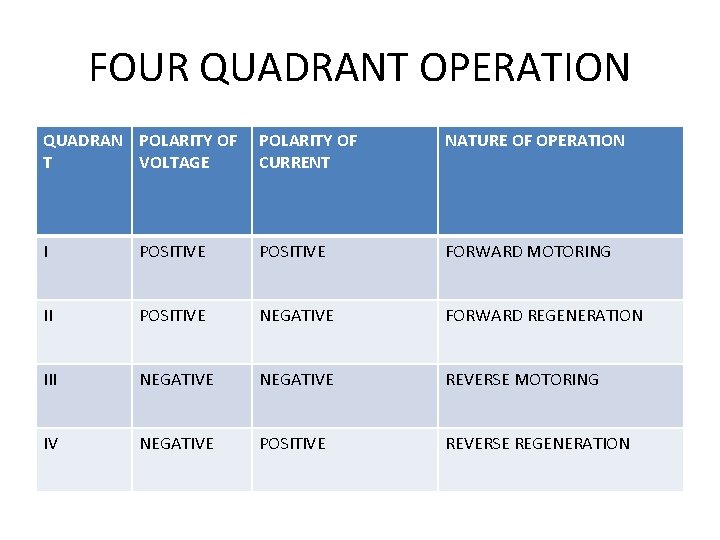 FOUR QUADRANT OPERATION

| QUADRANT | POLARITY OF VOLTAGE | POLARITY OF CURRENT | NATURE OF OPERATION |
|---|---|---|---|
| I | POSITIVE | POSITIVE | FORWARD MOTORING |
| II | POSITIVE | NEGATIVE | FORWARD REGENERATION |
| III | NEGATIVE | NEGATIVE | REVERSE MOTORING |
| IV | NEGATIVE | POSITIVE | REVERSE REGENERATION |